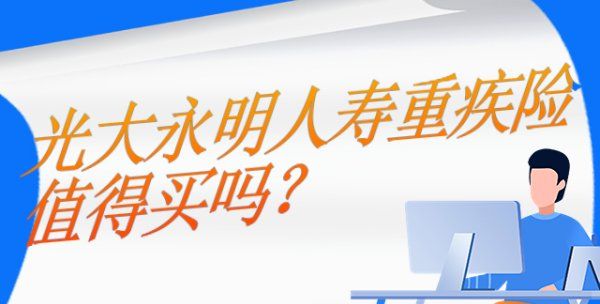 光大永明人寿重疾险值得买吗？